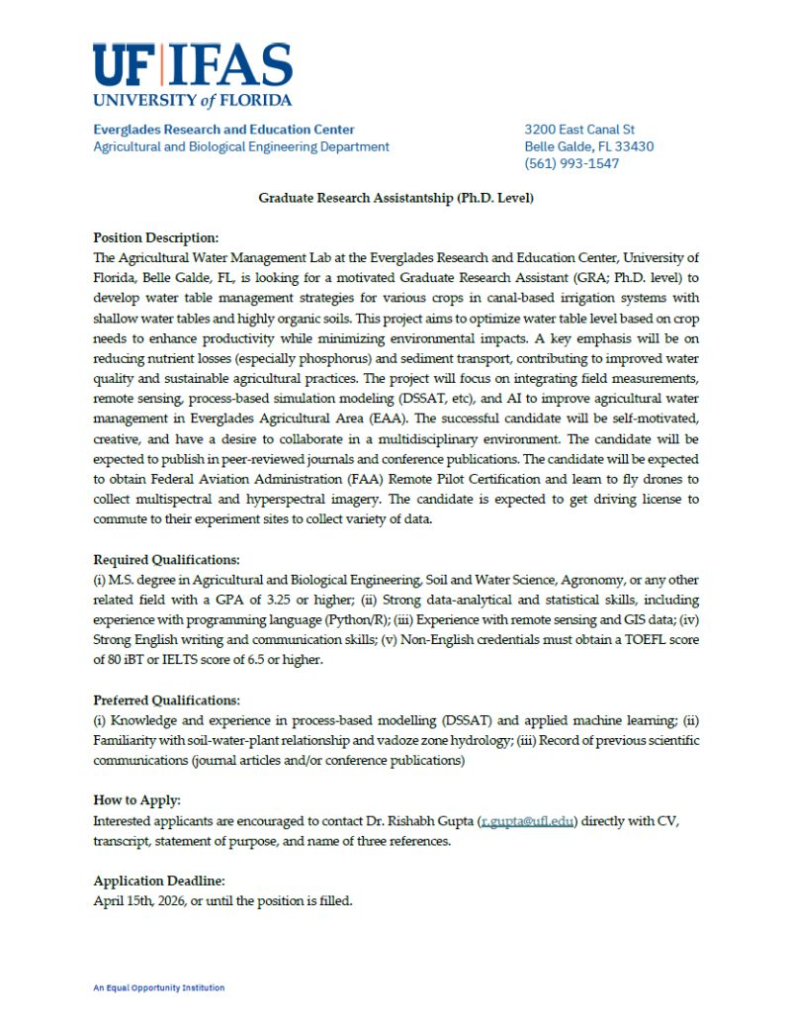 UF|IFAS
UNIVERSITY of FLORIDA

Everglades Research and Education Center
Agricultural and Biological Engineering Department

3200 East Canal St
Belle Galde, FL 33430
(561) 993-1547

Graduate Research Assistantship (Ph.D. Level)

Position Description:
The Agricultural Water Management Lab at the Everglades Research and Education Center, University of Florida, Belle Galde, FL, is looking for a motivated Graduate Research Assistant (GRA; Ph.D. level) to develop water table management strategies for various crops in canal-based irrigation systems with shallow water tables and highly organic soils. This project aims to optimize water table level based on crop needs to enhance productivity while minimizing environmental impacts. A key emphasis will be on reducing nutrient losses (especially phosphorus) and sediment transport, contributing to improved water quality and sustainable agricultural practices. The project will focus on integrating field measurements, remote sensing, process-based simulation modeling (DSSAT, etc), and AI to improve agricultural water management in Everglades Agricultural Area (EAA). The successful candidate will be self-motivated, creative, and have a desire to collaborate in a multidisciplinary environment. The candidate will be expected to publish in peer-reviewed journals and conference publications. The candidate will be expected to obtain Federal Aviation Administration (FAA) Remote Pilot Certification and learn to fly drones to collect multispectral and hyperspectral imagery. The candidate is expected to get driving license to commute to their experiment sites to collect variety of data.

Required Qualifications:
(i) M.S. degree in Agricultural and Biological Engineering, Soil and Water Science, Agronomy, or any other related field with a GPA of 3.25 or higher; (ii) Strong data-analytical and statistical skills, including experience with programming language (Python/R); (iii) Experience with remote sensing and GIS data; (iv) Strong English writing and communication skills; (v) Non-English credentials must obtain a TOEFL score of 80 iBT or IELTS score of 6.5 or higher.

Preferred Qualifications:
(i) Knowledge and experience in process-based modelling (DSSAT) and applied machine learning; (ii) Familiarity with soil-water-plant relationship and vadoze zone hydrology; (iii) Record of previous scientific communications (journal articles and/or conference publications)

How to Apply:
Interested applicants are encouraged to contact Dr. Rishabh Gupta (r.gupta@ufl.edu) directly with CV, transcript, statement of purpose, and name of three references.

Application Deadline:
April 15th, 2026, or until the position is filled.

An Equal Opportunity Institution